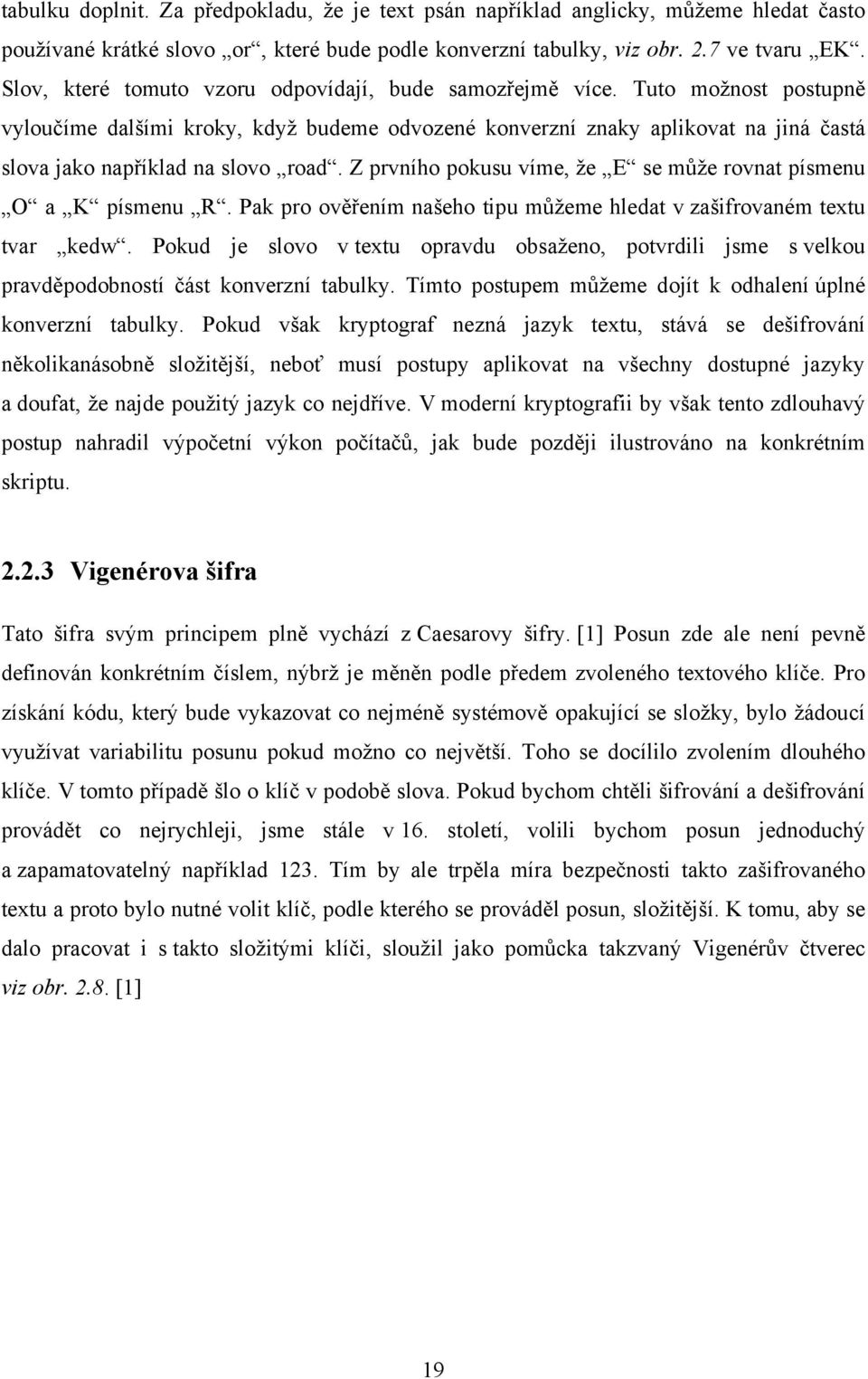 tabulku doplnit. Za předpokladu, že je text psán například anglicky, můžeme hledat často používané krátké slovo „or“, které bude podle konverzní tabulky, viz obr. 2.7 ve tvaru „EK“. Slov, které tomuto vzoru odpovídají, bude samozřejmě více. Tuto možnost postupně vyloučíme dalšími kroky, když budeme odvozené konverzní znaky aplikovat na jiná častá slova jako například na slovo „road“. Z prvního pokusu víme, že „E“ se může rovnat písmenu „O“ a „K“ písmenu „R“. Pak pro ověřením našeho tipu můžeme hledat v zašifrovaném textu tvar „kedw“. Pokud je slovo v textu opravdu obsaženo, potvrdili jsme s velkou pravděpodobností část konverzní tabulky. Tímto postupem můžeme dojít k odhalení úplné konverzní tabulky. Pokud však kryptograf nezná jazyk textu, stává se dešifrování několikanásobně složitější, neboť musí postupy aplikovat na všechny dostupné jazyky a doufat, že najde použitý jazyk co nejdříve. V moderní kryptografii by však tento zdlouhavý postup nahradil výpočetní výkon počítačů, jak bude později ilustrováno na konkrétním skriptu.

2.2.3 Vigenérova šifra

Tato šifra svým principem plně vychází z Caesarovy šifry. [1] Posun zde ale není pevně definován konkrétním číslem, nýbrž je měněn podle předem zvoleného textového klíče. Pro získání kódu, který bude vykazovat co nejméně systémově opakující se složky, bylo žádoucí využívat variabilitu posunu pokud možno co největší. Toho se docílilo zvolením dlouhého klíče. V tomto případě šlo o klíč v podobě slova. Pokud bychom chtěli šifrování a dešifrování provádět co nejrychleji, jsme stále v 16. století, volili bychom posun jednoduchý a zapamatovatelný například 123. Tím by ale trpěla míra bezpečnosti takto zašifrovaného textu a proto bylo nutné volit klíč, podle kterého se prováděl posun, složitější. K tomu, aby se dalo pracovat i s takto složitými klíči, sloužil jako pomůcka takzvaný Vigenérův čtverec viz obr. 2.8. [1]

19